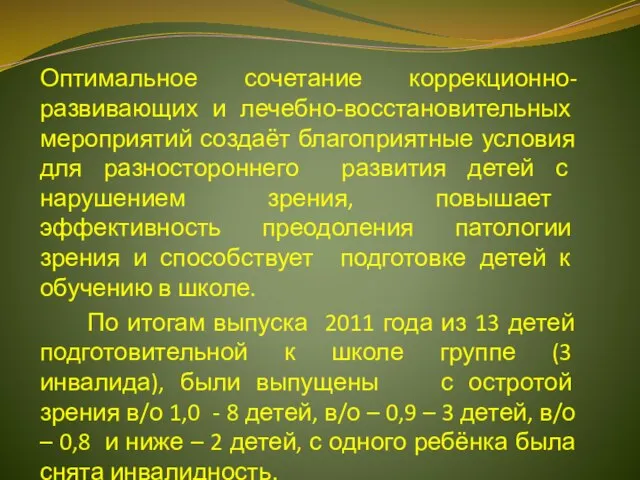 Оптимальное сочетание коррекционно-развивающих и лечебно-восстановительных мероприятий создаёт благоприятные условия для разностороннего развития детей с нарушением зрения, повышает эффективность преодоления патологии зрения и способствует подготовке детей к обучению в школе.

По итогам выпуска 2011 года из 13 детей подготовительной к школе группе (3 инвалида), были выпущены с остротой зрения в/о 1,0 - 8 детей, в/о – 0,9 – 3 детей, в/о – 0,8 и ниже – 2 детей, с одного ребёнка была снята инвалидность.